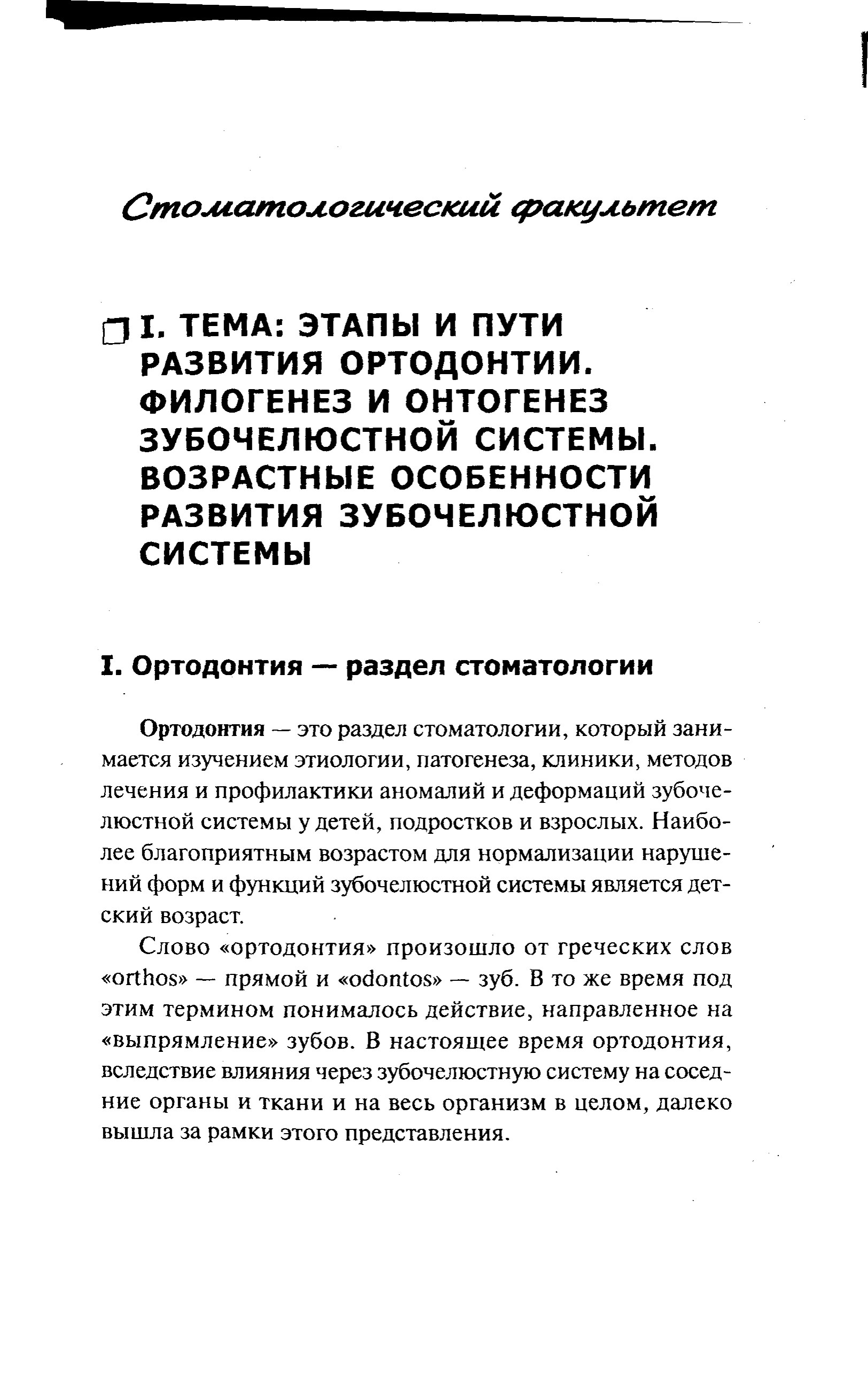 Стоматологический факультет

I. ТЕМА: ЭТАПЫ И ПУТИ РАЗВИТИЯ ОРТОДОНТИИ. ФИЛОГЕНЕЗ И ОНТОГЕНЕЗ ЗУБОЧЕЛЮСТНОЙ СИСТЕМЫ. ВОЗРАСТНЫЕ ОСОБЕННОСТИ РАЗВИТИЯ ЗУБОЧЕЛЮСТНОЙ СИСТЕМЫ

I. Ортодонтия — раздел стоматологии

Ортодонтия — это раздел стоматологии, который занимается изучением этиологии, патогенеза, клиники, методов лечения и профилактики аномалий и деформаций зубочелюстной системы у детей, подростков и взрослых. Наиболее благоприятным возрастом для нормализации нарушений форм и функций зубочелюстной системы является детский возраст.

Слово «ортодонтия» произошло от греческих слов «orthos» — прямой и «odontos» — зуб. В то же время под этим термином понималось действие, направленное на «выпрямление» зубов. В настоящее время ортодонтия, вследствие влияния через зубочелюстную систему на соседние органы и ткани и на весь организм в целом, далеко вышла за рамки этого представления.